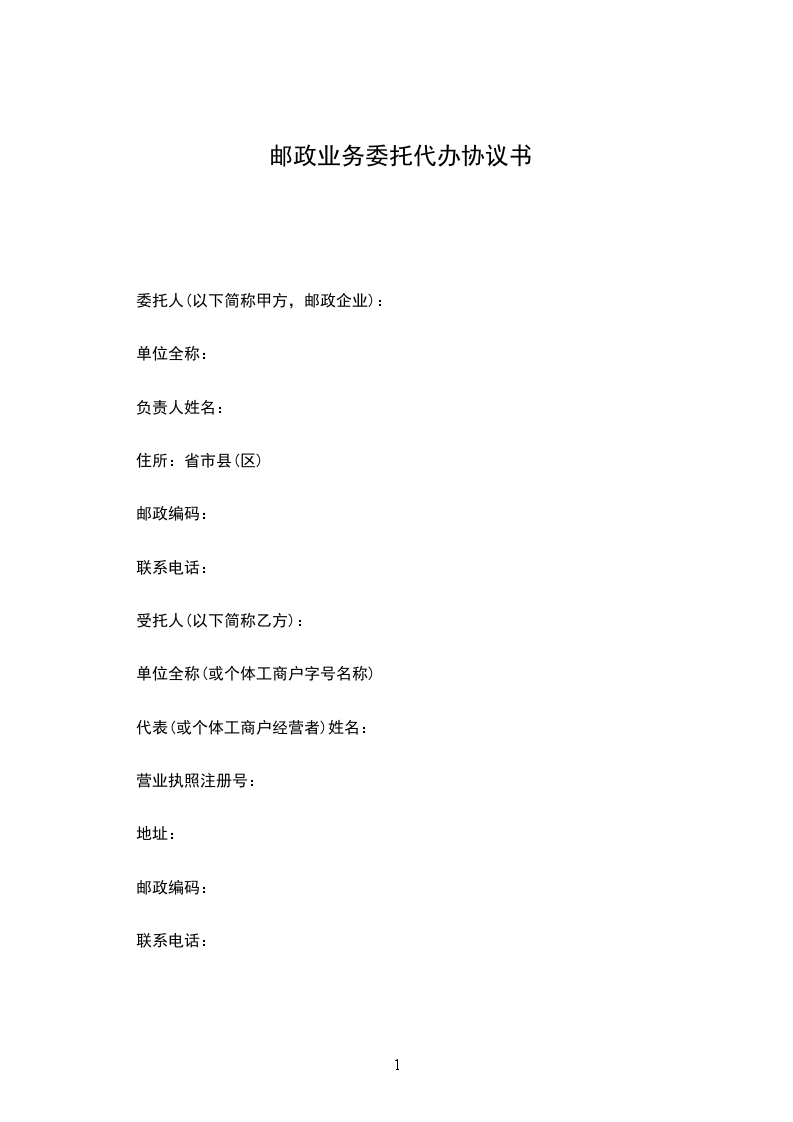 邮政业务委托代办协议书

委托人(以下简称甲方，邮政企业)：

单位全称：

负责人姓名：

住所：省市县(区)

邮政编码：

联系电话：

受托人(以下简称乙方)：

单位全称(或个体工商户字号名称)

代表(或个体工商户经营者)姓名：

营业执照注册号：

地址：

邮政编码：

联系电话：

1